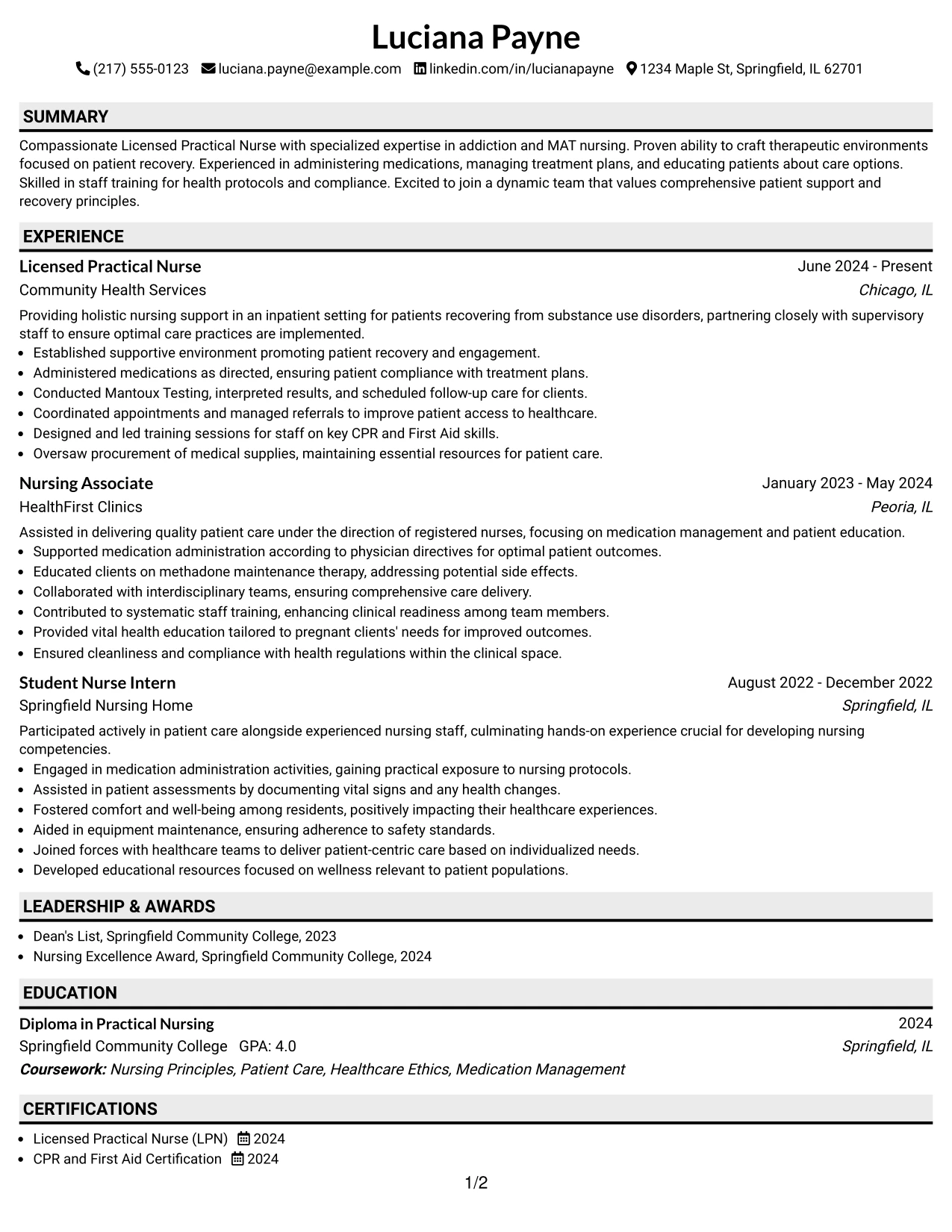 Luciana Payne

(217) 555-0123 luciana.payne@example.com linkedin.com/in/lucianapayne 1234 Maple St, Springfield, IL 62701

SUMMARY

Compassionate Licensed Practical Nurse with specialized expertise in addiction and MAT nursing. Proven ability to craft therapeutic environments focused on patient recovery. Experienced in administering medications, managing treatment plans, and educating patients about care options. Skilled in staff training for health protocols and compliance. Excited to join a dynamic team that values comprehensive patient support and recovery principles.

EXPERIENCE

Licensed Practical Nurse
June 2024 - Present
Community Health Services
Chicago, IL

Providing holistic nursing support in an inpatient setting for patients recovering from substance use disorders, partnering closely with supervisory staff to ensure optimal care practices are implemented.
• Established supportive environment promoting patient recovery and engagement.
• Administered medications as directed, ensuring patient compliance with treatment plans.
• Conducted Mantoux Testing, interpreted results, and scheduled follow-up care for clients.
• Coordinated appointments and managed referrals to improve patient access to healthcare.
• Designed and led training sessions for staff on key CPR and First Aid skills.
• Oversaw procurement of medical supplies, maintaining essential resources for patient care.

Nursing Associate
January 2023 - May 2024
HealthFirst Clinics
Peoria, IL

Assisted in delivering quality patient care under the direction of registered nurses, focusing on medication management and patient education.
• Supported medication administration according to physician directives for optimal patient outcomes.
• Educated clients on methadone maintenance therapy, addressing potential side effects.
• Collaborated with interdisciplinary teams, ensuring comprehensive care delivery.
• Contributed to systematic staff training, enhancing clinical readiness among team members.
• Provided vital health education tailored to pregnant clients' needs for improved outcomes.
• Ensured cleanliness and compliance with health regulations within the clinical space.

Student Nurse Intern
August 2022 - December 2022
Springfield Nursing Home
Springfield, IL

Participated actively in patient care alongside experienced nursing staff, culminating hands-on experience crucial for developing nursing competencies.
• Engaged in medication administration activities, gaining practical exposure to nursing protocols.
• Assisted in patient assessments by documenting vital signs and any health changes.
• Fostered comfort and well-being among residents, positively impacting their healthcare experiences.
• Aided in equipment maintenance, ensuring adherence to safety standards.
• Joined forces with healthcare teams to deliver patient-centric care based on individualized needs.
• Developed educational resources focused on wellness relevant to patient populations.

LEADERSHIP & AWARDS

• Dean's List, Springfield Community College, 2023
• Nursing Excellence Award, Springfield Community College, 2024

EDUCATION

Diploma in Practical Nursing
2024
Springfield Community College GPA: 4.0
Springfield, IL
Coursework: Nursing Principles, Patient Care, Healthcare Ethics, Medication Management

CERTIFICATIONS

• Licensed Practical Nurse (LPN) 2024
• CPR and First Aid Certification 2024

1/2